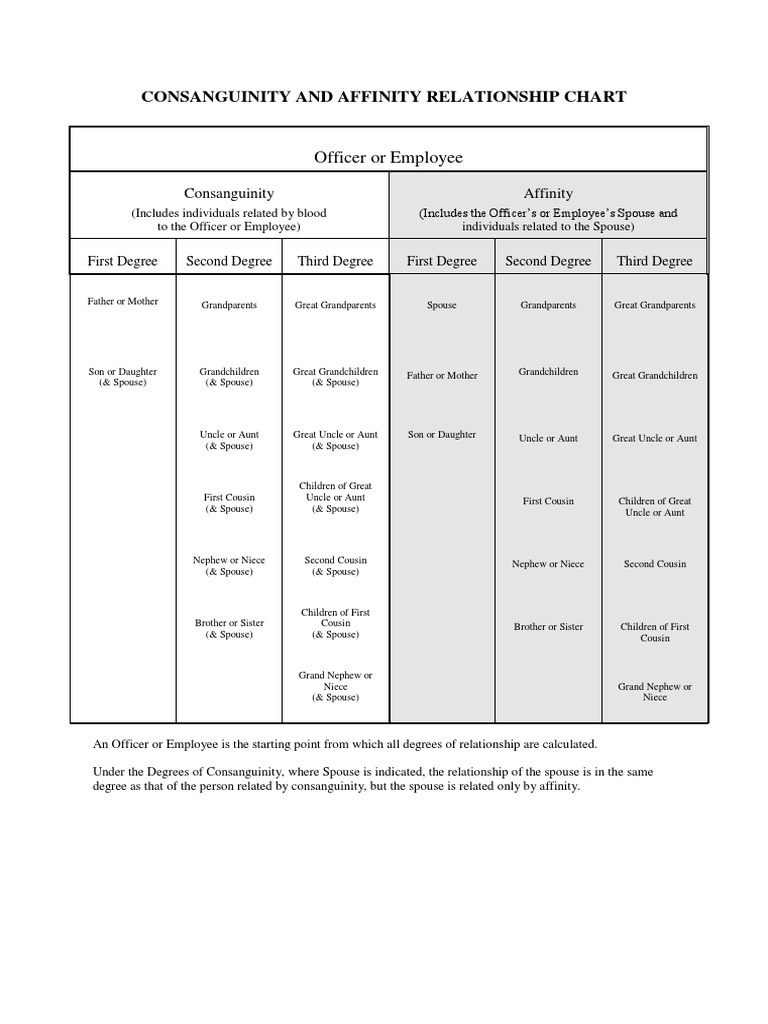 CONSANGUINITY AND AFFINITY RELATIONSHIP CHART

Officer or Employee

| Consanguinity (Includes individuals related by blood to the Officer or Employee) | | | Affinity (Includes the Officer's or Employee's Spouse and individuals related to the Spouse) | | |
|---|---|---|---|---|---|
| First Degree | Second Degree | Third Degree | First Degree | Second Degree | Third Degree |
| Father or Mother | Grandparents | Great Grandparents | Spouse | Grandparents | Great Grandparents |
| Son or Daughter (& Spouse) | Grandchildren (& Spouse) | Great Grandchildren (& Spouse) | Father or Mother | Grandchildren | Great Grandchildren |
| | Uncle or Aunt (& Spouse) | Great Uncle or Aunt (& Spouse) | Son or Daughter | Uncle or Aunt | Great Uncle or Aunt |
| | First Cousin (& Spouse) | Children of Great Uncle or Aunt (& Spouse) | | First Cousin | Children of Great Uncle or Aunt |
| | Nephew or Niece (& Spouse) | Second Cousin (& Spouse) | | Nephew or Niece | Second Cousin |
| | Brother or Sister (& Spouse) | Children of First Cousin (& Spouse) | | Brother or Sister | Children of First Cousin |
| | | Grand Nephew or Niece (& Spouse) | | | Grand Nephew or Niece |

An Officer or Employee is the starting point from which all degrees of relationship are calculated.

Under the Degrees of Consanguinity, where Spouse is indicated, the relationship of the spouse is in the same degree as that of the person related by consanguinity, but the spouse is related only by affinity.